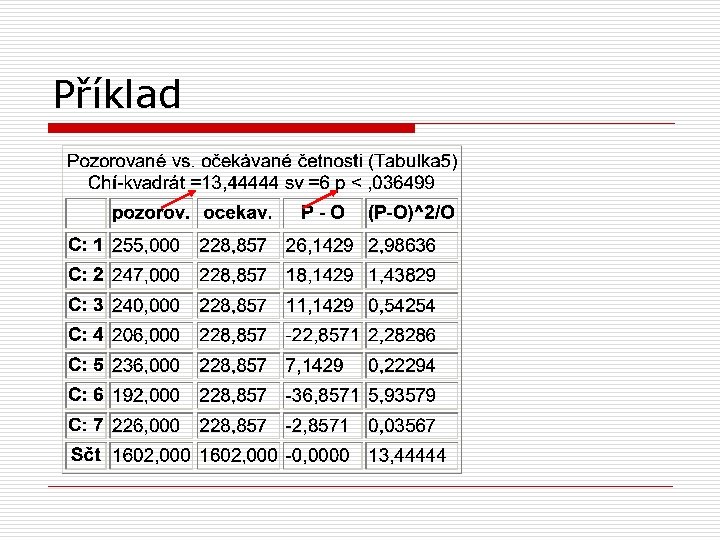 Příklad

Pozorované vs. očekávané četnosti (Tabulka5)
Chí-kvadrát =13,44444 sv =6 p < ,036499

| | pozorov. | ocekav. | P - O | (P-O)^2/O |
|---|---|---|---|---|
| C: 1 | 255,000 | 228,857 | 26,1429 | 2,98636 |
| C: 2 | 247,000 | 228,857 | 18,1429 | 1,43829 |
| C: 3 | 240,000 | 228,857 | 11,1429 | 0,54254 |
| C: 4 | 206,000 | 228,857 | -22,8571 | 2,28286 |
| C: 5 | 236,000 | 228,857 | 7,1429 | 0,22294 |
| C: 6 | 192,000 | 228,857 | -36,8571 | 5,93579 |
| C: 7 | 226,000 | 228,857 | -2,8571 | 0,03567 |
| Sčt | 1602,000 | 1602,000 | -0,0000 | 13,44444 |